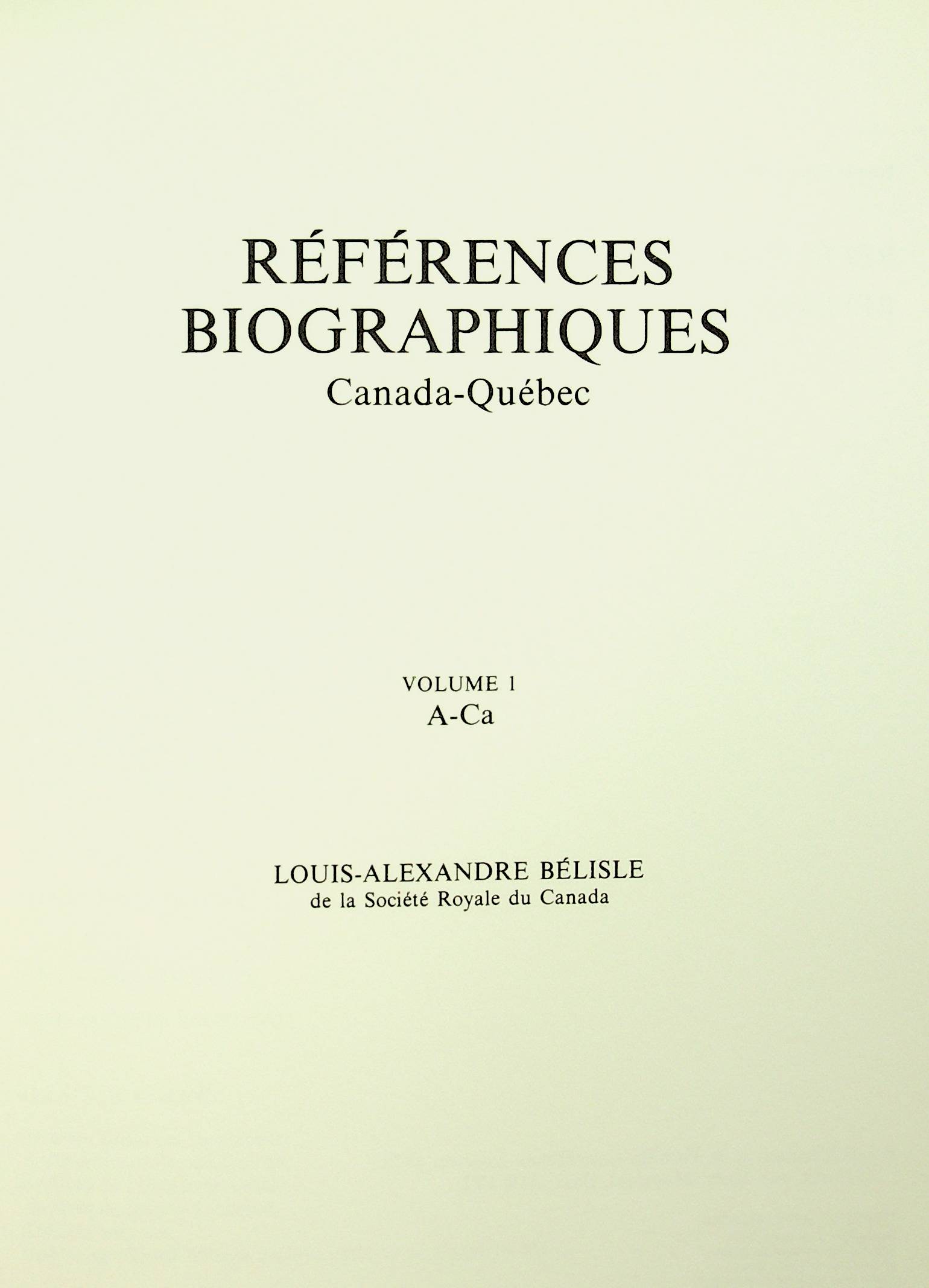 RÉFÉRENCES
BIOGRAPHIQUES
Canada-Québec

VOLUME 1
A-Ca

LOUIS-ALEXANDRE BÉLISLE
de la Société Royale du Canada